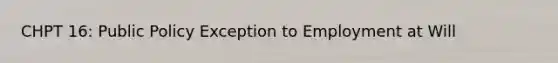 CHPT 16: Public Policy Exception to Employment at Will